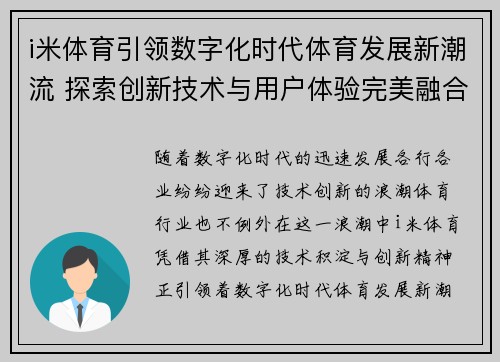 i米体育引领数字化时代体育发展新潮流 探索创新技术与用户体验完美融合

随着数字化时代的迅速发展各行各业纷纷迎来了技术创新的浪潮体育行业也不例外在这一浪潮中i米体育凭借其深厚的技术积淀与创新精神正引领着数字化时代体育发展新潮